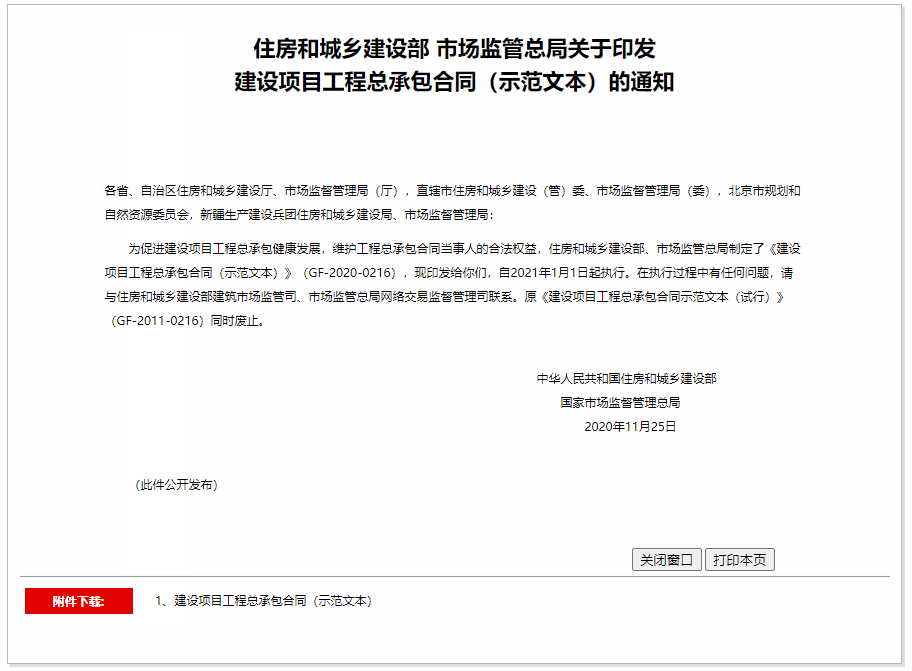 住房和城乡建设部 市场监管总局关于印发
建设项目工程总承包合同（示范文本）的通知

各省、自治区住房和城乡建设厅、市场监督管理局（厅），直辖市住房和城乡建设（管）委、市场监督管理局（委），北京市规划和自然资源委员会，新疆生产建设兵团住房和城乡建设局、市场监督管理局：

为促进建设项目工程总承包健康发展，维护工程总承包合同当事人的合法权益，住房和城乡建设部、市场监管总局制定了《建设项目工程总承包合同（示范文本）》（GF-2020-0216），现印发给你们，自2021年1月1日起执行。在执行过程中有任何问题，请与住房和城乡建设部建筑市场监管司、市场监管总局网络交易监督管理司联系。原《建设项目工程总承包合同示范文本（试行）》（GF-2011-0216）同时废止。

中华人民共和国住房和城乡建设部
国家市场监督管理总局
2020年11月25日

（此件公开发布）

关闭窗口 打印本页

附件下载: 1、建设项目工程总承包合同（示范文本）